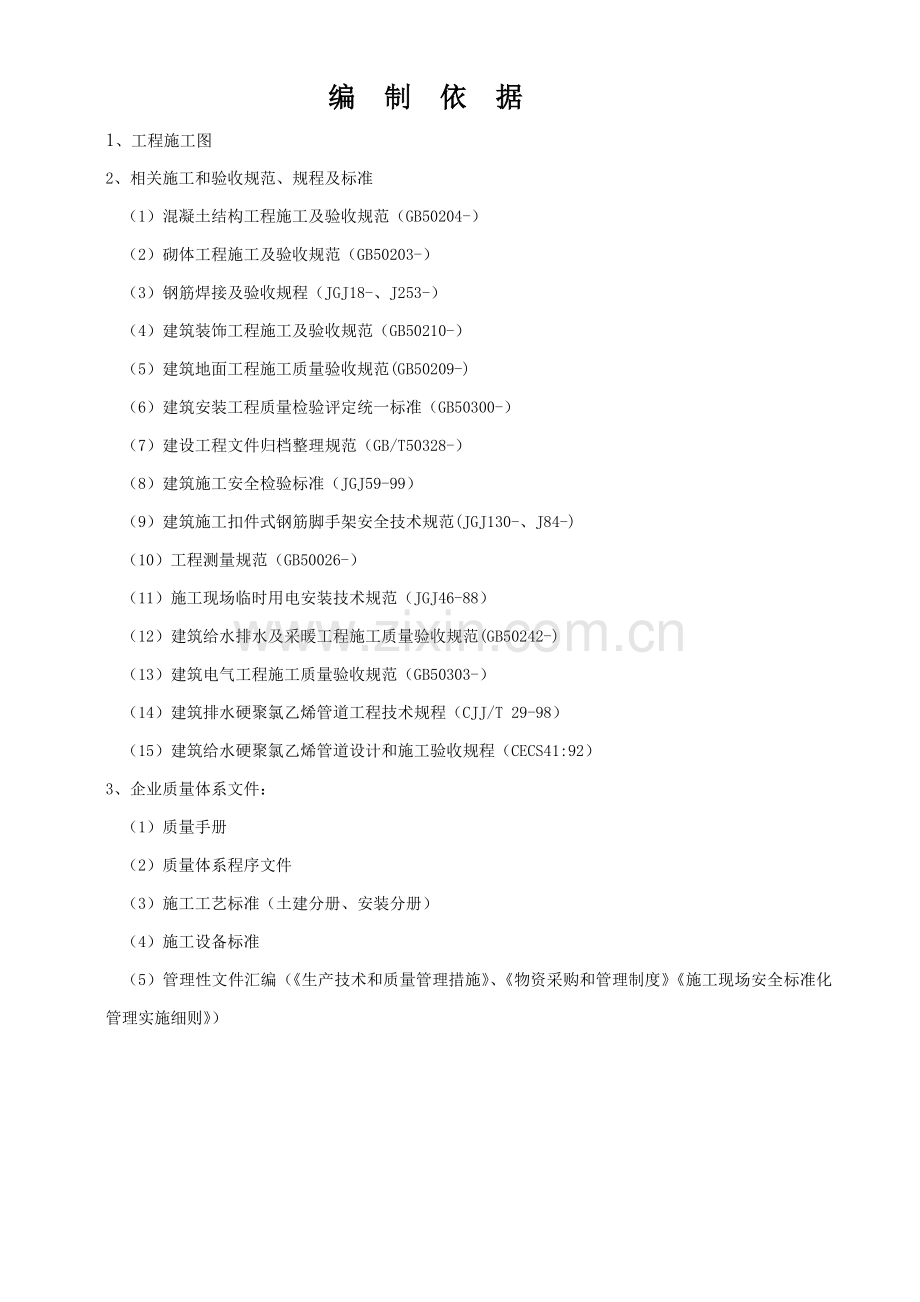 编 制 依 据

1、工程施工图

2、相关施工和验收规范、规程及标准

（1）混凝土结构工程施工及验收规范（GB50204-）

（2）砌体工程施工及验收规范（GB50203-）

（3）钢筋焊接及验收规程（JGJ18-、J253-）

（4）建筑装饰工程施工及验收规范（GB50210-）

（5）建筑地面工程施工质量验收规范(GB50209-)

（6）建筑安装工程质量检验评定统一标准（GB50300-）

（7）建设工程文件归档整理规范（GB/T50328-）

（8）建筑施工安全检验标准（JGJ59-99）

（9）建筑施工扣件式钢筋脚手架安全技术规范(JGJ130-、J84-)

（10）工程测量规范（GB50026-）

（11）施工现场临时用电安装技术规范（JGJ46-88）

（12）建筑给水排水及采暖工程施工质量验收规范(GB50242-)

（13）建筑电气工程施工质量验收规范（GB50303-）

（14）建筑排水硬聚氯乙烯管道工程技术规程（CJJ/T 29-98）

（15）建筑给水硬聚氯乙烯管道设计和施工验收规程（CECS41:92）

3、企业质量体系文件：

（1）质量手册

（2）质量体系程序文件

（3）施工工艺标准（土建分册、安装分册）

（4）施工设备标准

（5）管理性文件汇编（《生产技术和质量管理措施》、《物资采购和管理制度》《施工现场安全标准化管理实施细则》）

www.zixin.com.cn